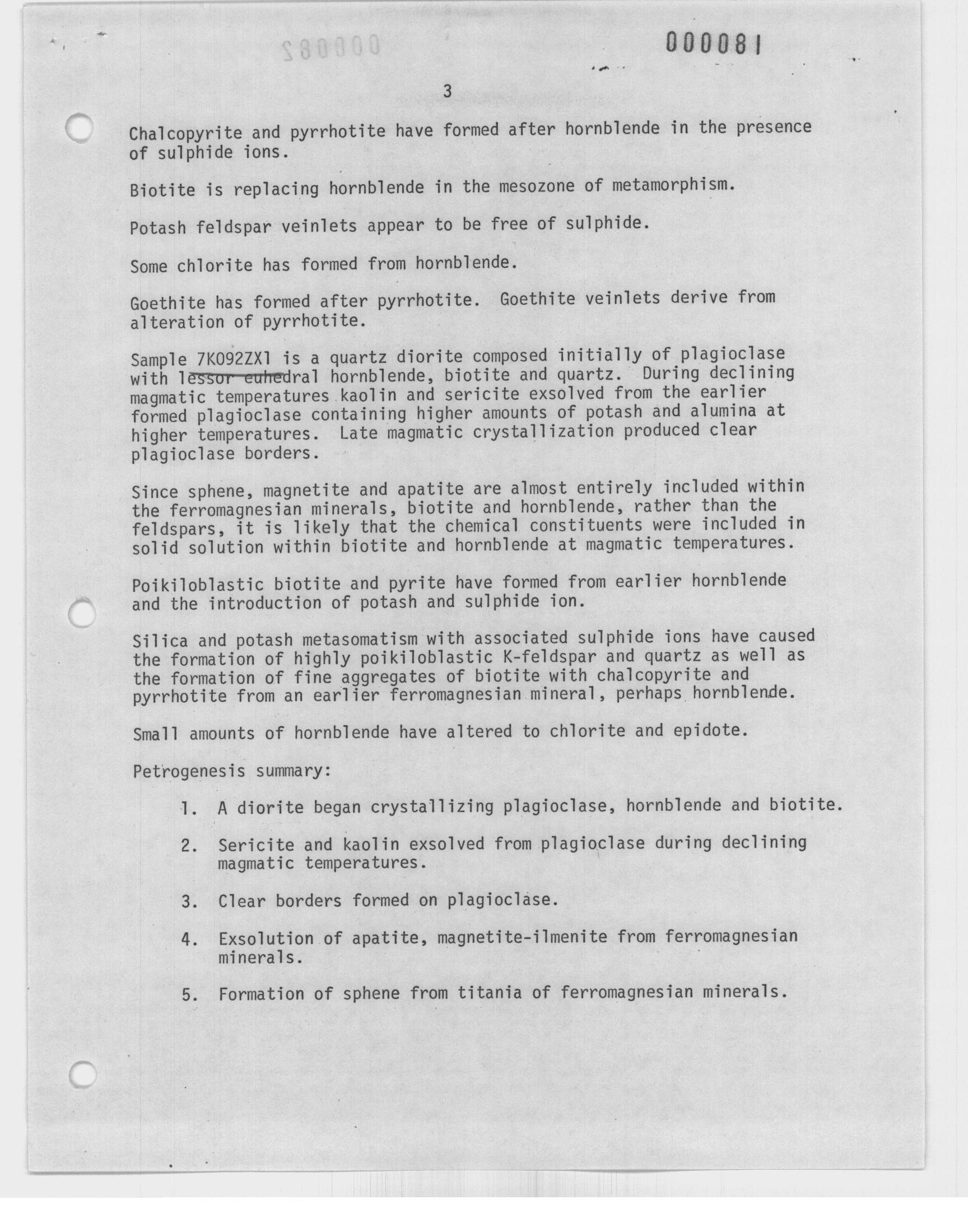 000081

3

Chalcopyrite and pyrrhotite have formed after hornblende in the presence of sulphide ions.

Biotite is replacing hornblende in the mesozone of metamorphism.

Potash feldspar veinlets appear to be free of sulphide.

Some chlorite has formed from hornblende.

Goethite has formed after pyrrhotite. Goethite veinlets derive from alteration of pyrrhotite.

Sample 7K092ZX1 is a quartz diorite composed initially of plagioclase with lessor euhedral hornblende, biotite and quartz. During declining magmatic temperatures kaolin and sericite exsolved from the earlier formed plagioclase containing higher amounts of potash and alumina at higher temperatures. Late magmatic crystallization produced clear plagioclase borders.

Since sphene, magnetite and apatite are almost entirely included within the ferromagnesian minerals, biotite and hornblende, rather than the feldspars, it is likely that the chemical constituents were included in solid solution within biotite and hornblende at magmatic temperatures.

Poikiloblastic biotite and pyrite have formed from earlier hornblende and the introduction of potash and sulphide ion.

Silica and potash metasomatism with associated sulphide ions have caused the formation of highly poikiloblastic K-feldspar and quartz as well as the formation of fine aggregates of biotite with chalcopyrite and pyrrhotite from an earlier ferromagnesian mineral, perhaps hornblende.

Small amounts of hornblende have altered to chlorite and epidote.

Petrogenesis summary:

1. A diorite began crystallizing plagioclase, hornblende and biotite.

2. Sericite and kaolin exsolved from plagioclase during declining magmatic temperatures.

3. Clear borders formed on plagioclase.

4. Exsolution of apatite, magnetite-ilmenite from ferromagnesian minerals.

5. Formation of sphene from titania of ferromagnesian minerals.